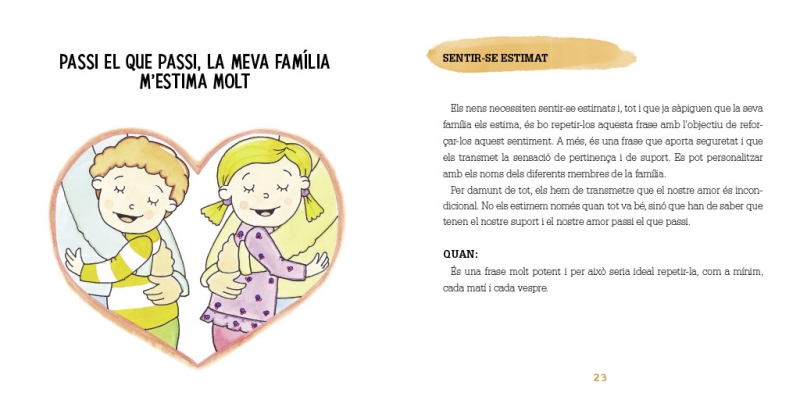 PASSI EL QUE PASSI, LA MEVA FAMÍLIA M'ESTIMA MOLT

SENTIR-SE ESTIMAT

Els nens necessiten sentir-se estimats i, tot i que ja sàpiguen que la seva família els estima, és bo repetir-los aquesta frase amb l'objectiu de reforçar-los aquest sentiment. A més, és una frase que aporta seguretat i que els transmet la sensació de pertinença i de suport. Es pot personalitzar amb els noms dels diferents membres de la família.

Per damunt de tot, els hem de transmetre que el nostre amor és incondicional. No els estimem només quan tot va bé, sinó que han de saber que tenen el nostre suport i el nostre amor passi el que passi.

QUAN:

És una frase molt potent i per això seria ideal repetir-la, com a mínim, cada matí i cada vespre.

23